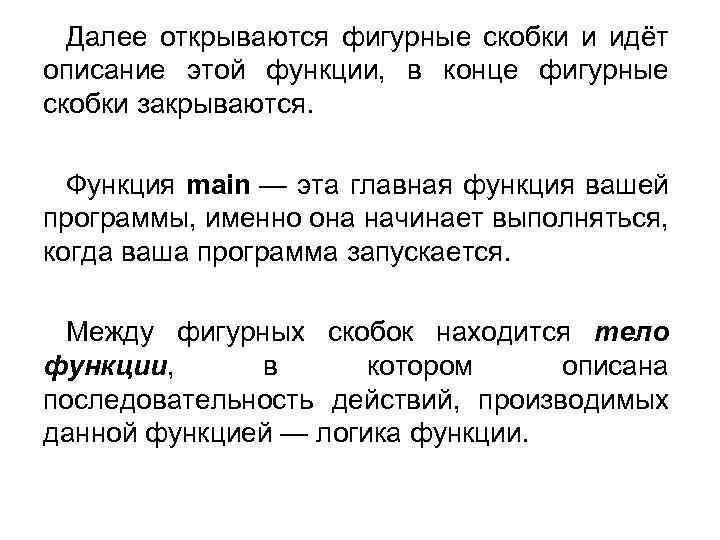 Далее открываются фигурные скобки и идёт описание этой функции, в конце фигурные скобки закрываются.

Функция main — эта главная функция вашей программы, именно она начинает выполняться, когда ваша программа запускается.

Между фигурных скобок находится тело функции, в котором описана последовательность действий, производимых данной функцией — логика функции.